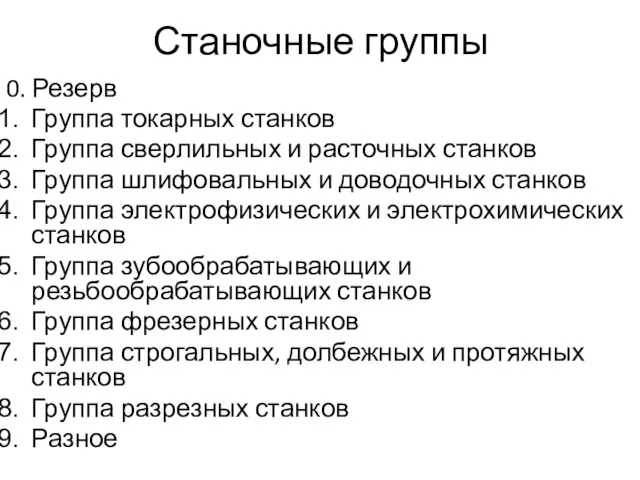 Станочные группы

0. Резерв
1. Группа токарных станков
2. Группа сверлильных и расточных станков
3. Группа шлифовальных и доводочных станков
4. Группа электрофизических и электрохимических станков
5. Группа зубообрабатывающих и резьбообрабатывающих станков
6. Группа фрезерных станков
7. Группа строгальных, долбежных и протяжных станков
8. Группа разрезных станков
9. Разное